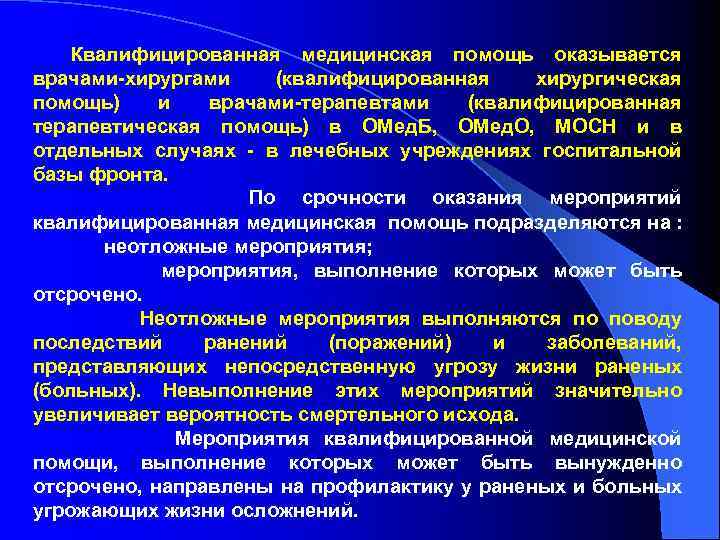 Квалифицированная медицинская помощь оказывается врачами-хирургами (квалифицированная хирургическая помощь) и врачами-терапевтами (квалифицированная терапевтическая помощь) в ОМедБ, ОМедО, МОСН и в отдельных случаях - в лечебных учреждениях госпитальной базы фронта.

По срочности оказания мероприятий квалифицированная медицинская помощь подразделяются на :

неотложные мероприятия;

мероприятия, выполнение которых может быть отсрочено.

Неотложные мероприятия выполняются по поводу последствий ранений (поражений) и заболеваний, представляющих непосредственную угрозу жизни раненых (больных). Невыполнение этих мероприятий значительно увеличивает вероятность смертельного исхода.

Мероприятия квалифицированной медицинской помощи, выполнение которых может быть вынужденно отсрочено, направлены на профилактику у раненых и больных угрожающих жизни осложнений.